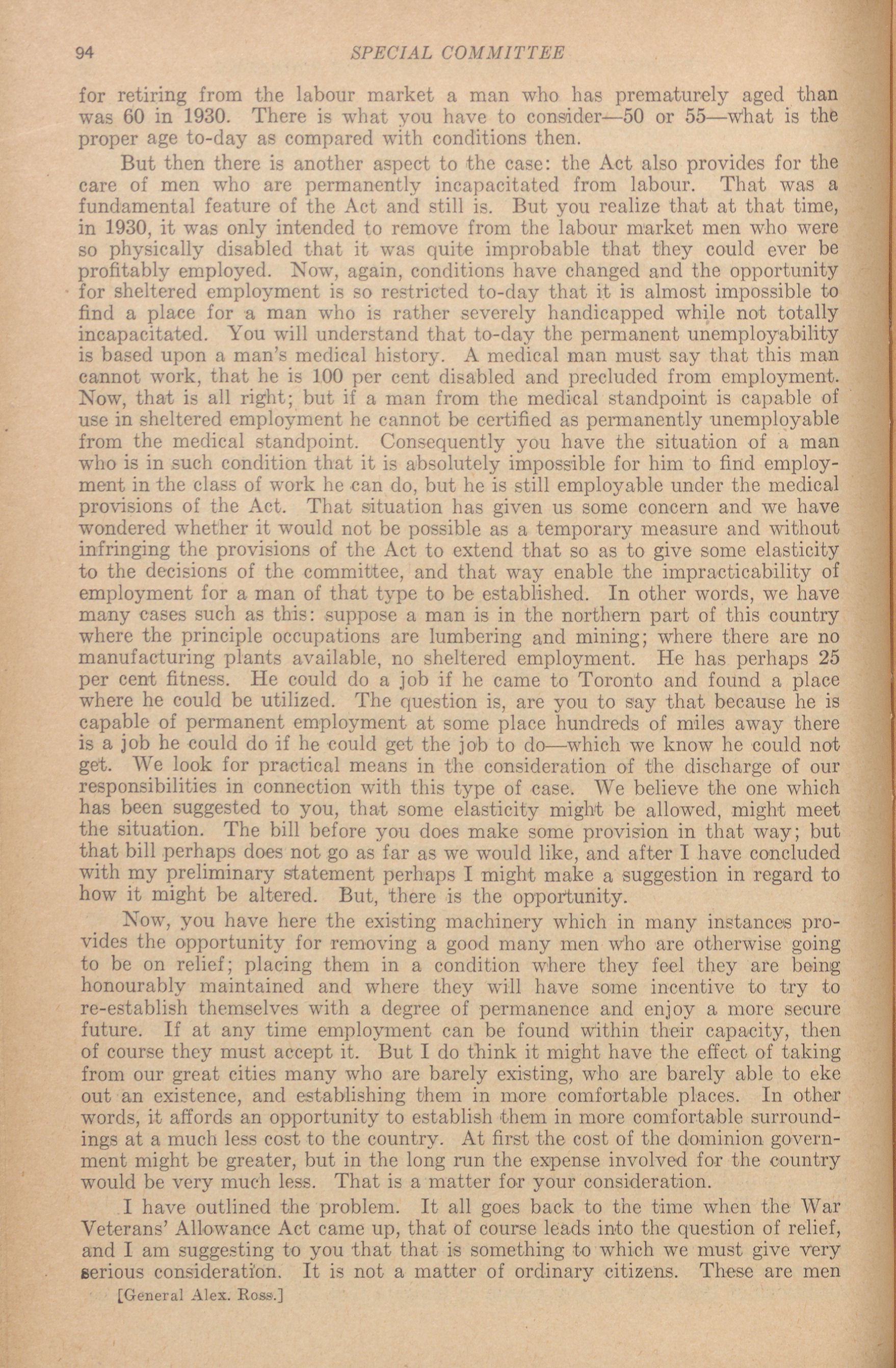 94 SPECIAL COMMITTEE

for retiring from the labour market a man who has prematurely aged than was 60 in 1930. There is what you have to consider—50 or 55—what is the proper age to-day as compared with conditions then.

But then there is another aspect to the case: the Act also provides for the care of men who are permanently incapacitated from labour. That was a fundamental feature of the Act and still is. But you realize that at that time, in 1930, it was only intended to remove from the labour market men who were so physically disabled that it was quite improbable that they could ever be profitably employed. Now, again, conditions have changed and the opportunity for sheltered employment is so restricted to-day that it is almost impossible to find a place for a man who is rather severely handicapped while not totally incapacitated. You will understand that to-day the permanent unemployability is based upon a man's medical history. A medical man must say that this man cannot work, that he is 100 per cent disabled and precluded from employment. Now, that is all right; but if a man from the medical standpoint is capable of use in sheltered employment he cannot be certified as permanently unemployable from the medical standpoint. Consequently you have the situation of a man who is in such condition that it is absolutely impossible for him to find employment in the class of work he can do, but he is still employable under the medical provisions of the Act. That situation has given us some concern and we have wondered whether it would not be possible as a temporary measure and without infringing the provisions of the Act to extend that so as to give some elasticity to the decisions of the committee, and that way enable the impracticability of employment for a man of that type to be established. In other words, we have many cases such as this: suppose a man is in the northern part of this country where the principle occupations are lumbering and mining; where there are no manufacturing plants available, no sheltered employment. He has perhaps 25 per cent fitness. He could do a job if he came to Toronto and found a place where he could be utilized. The question is, are you to say that because he is capable of permanent employment at some place hundreds of miles away there is a job he could do if he could get the job to do—which we know he could not get. We look for practical means in the consideration of the discharge of our responsibilities in connection with this type of case. We believe the one which has been suggested to you, that some elasticity might be allowed, might meet the situation. The bill before you does make some provision in that way; but that bill perhaps does not go as far as we would like, and after I have concluded with my preliminary statement perhaps I might make a suggestion in regard to how it might be altered. But, there is the opportunity.

Now, you have here the existing machinery which in many instances provides the opportunity for removing a good many men who are otherwise going to be on relief; placing them in a condition where they feel they are being honourably maintained and where they will have some incentive to try to re-establish themselves with a degree of permanence and enjoy a more secure future. If at any time employment can be found within their capacity, then of course they must accept it. But I do think it might have the effect of taking from our great cities many who are barely existing, who are barely able to eke out an existence, and establishing them in more comfortable places. In other words, it affords an opportunity to establish them in more comfortable surroundings at a much less cost to the country. At first the cost of the dominion government might be greater, but in the long run the expense involved for the country would be very much less. That is a matter for your consideration.

I have outlined the problem. It all goes back to the time when the War Veterans' Allowance Act came up, that of course leads into the question of relief, and I am suggesting to you that that is something to which we must give very serious consideration. It is not a matter of ordinary citizens. These are men

[General Alex. Ross.]